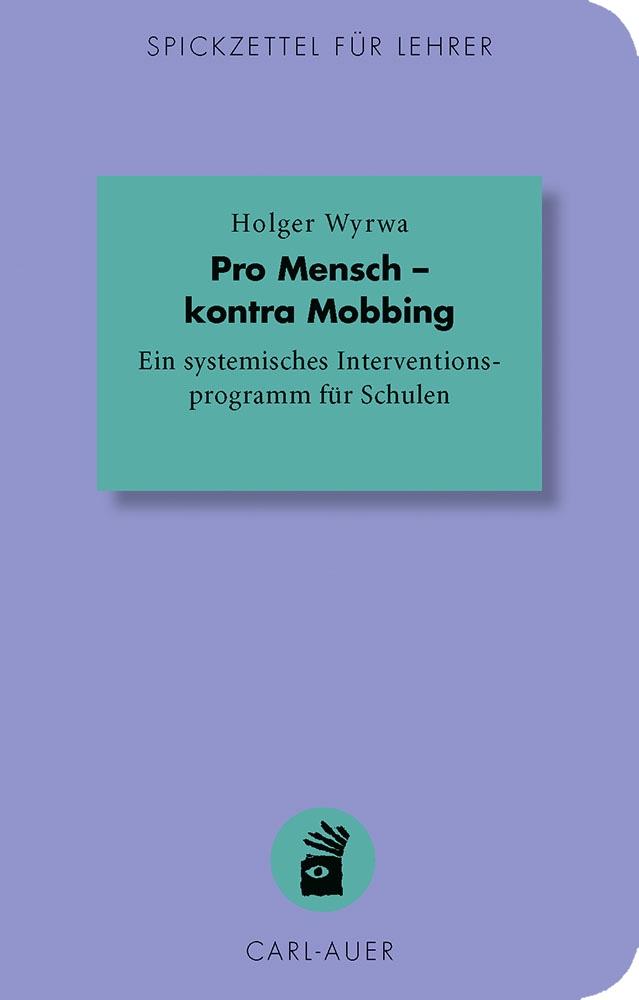 SPICKZETTEL FÜR LEHRER

Holger Wyrwa

Pro Mensch – kontra Mobbing

Ein systemisches Interventionsprogramm für Schulen

CARL-AUER